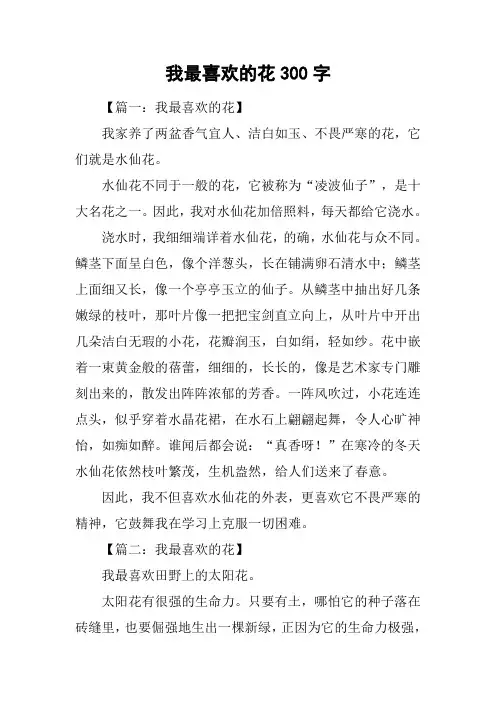 我最喜欢的花 300 字

【篇一：我最喜欢的花】

我家养了两盆香气宜人、洁白如玉、不畏严寒的花，它们就是水仙花。

水仙花不同于一般的花，它被称为“凌波仙子”，是十大名花之一。因此，我对水仙花加倍照料，每天都给它浇水。

浇水时，我细细端详着水仙花，的确，水仙花与众不同。鳞茎下面呈白色，像个洋葱头，长在铺满卵石清水中；鳞茎上面细又长，像一个亭亭玉立的仙子。从鳞茎中抽出好几条嫩绿的枝叶，那叶片像一把把宝剑直立向上，从叶片中开出几朵洁白无瑕的小花，花瓣润玉，白如绢，轻如纱。花中嵌着一束黄金般的蓓蕾，细细的，长长的，像是艺术家专门雕刻出来的，散发出阵阵浓郁的芳香。一阵风吹过，小花连连点头，似乎穿着水晶花裙，在水石上翩翩起舞，令人心旷神怡，如痴如醉。谁闻后都会说：“真香呀！”在寒冷的冬天水仙花依然枝叶繁茂，生机盎然，给人们送来了春意。

因此，我不但喜欢水仙花的外表，更喜欢它不畏严寒的精神，它鼓舞我在学习上克服一切困难。

【篇二：我最喜欢的花】

我最喜欢田野上的太阳花。

太阳花有很强的生命力。只要有土，哪怕它的种子落在砖缝里，也要倔强地生出一棵新绿，正因为它的生命力极强，